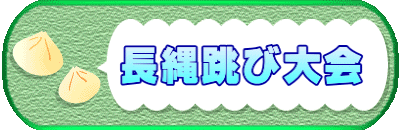 長縄跳び大会